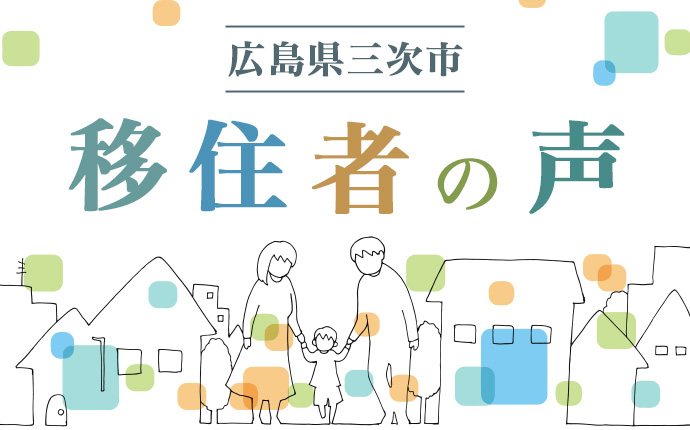 広島県三次市

移住者の声